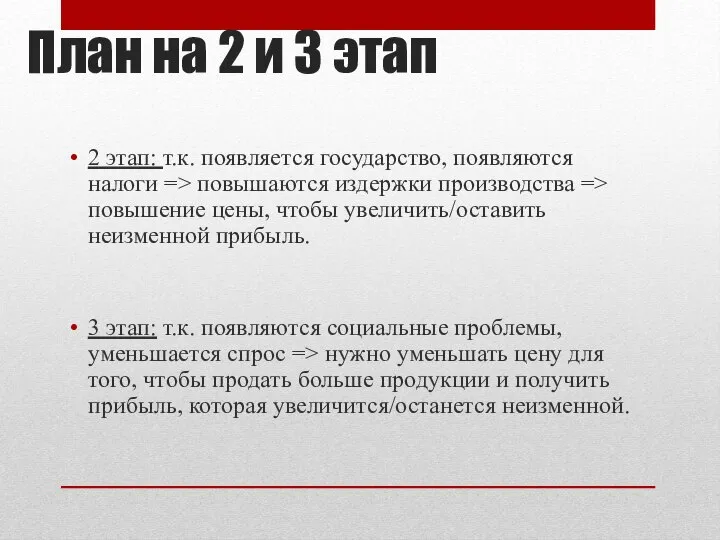 План на 2 и 3 этап

• 2 этап: т.к. появляется государство, появляются налоги => повышаются издержки производства => повышение цены, чтобы увеличить/оставить неизменной прибыль.

• 3 этап: т.к. появляются социальные проблемы, уменьшается спрос => нужно уменьшать цену для того, чтобы продать больше продукции и получить прибыль, которая увеличится/останется неизменной.